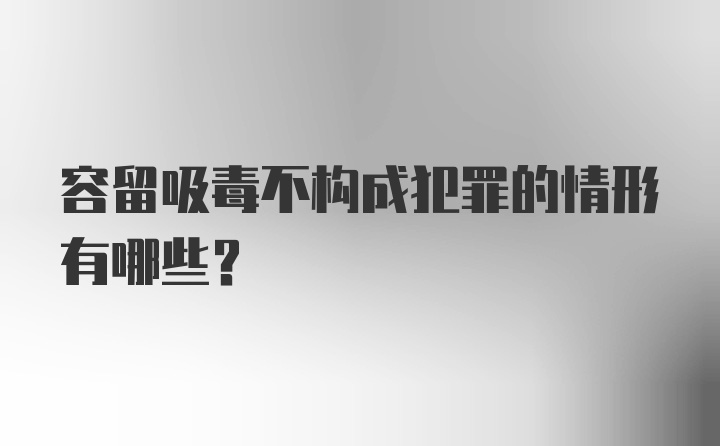 容留吸毒不构成犯罪的情形有哪些？